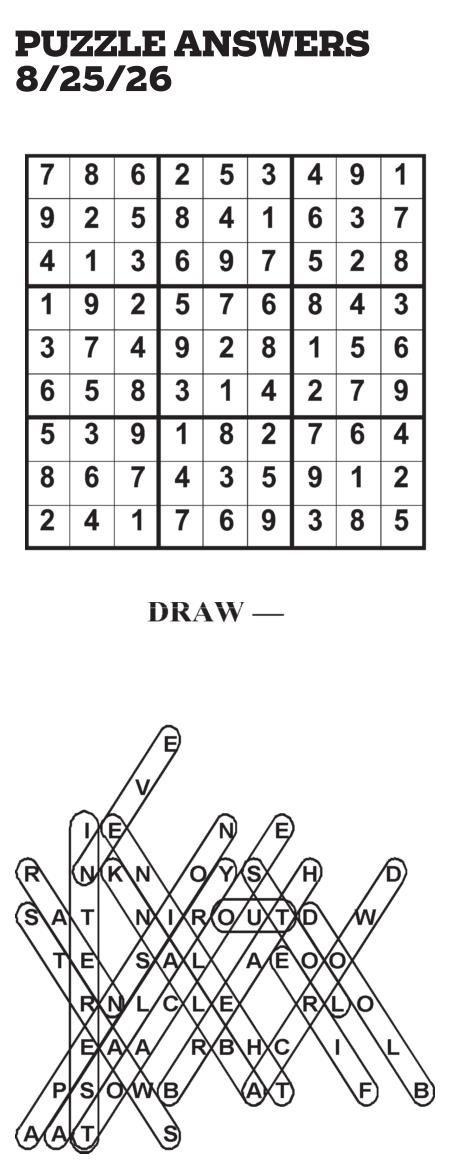 PUZZLE ANSWERS
8/25/26

| 7 | 8 | 6 | 2 | 5 | 3 | 4 | 9 | 1 |
|---|---|---|---|---|---|---|---|---|
| 9 | 2 | 5 | 8 | 4 | 1 | 6 | 3 | 7 |
| 4 | 1 | 3 | 6 | 9 | 7 | 5 | 2 | 8 |
| 1 | 9 | 2 | 5 | 7 | 6 | 8 | 4 | 3 |
| 3 | 7 | 4 | 9 | 2 | 8 | 1 | 5 | 6 |
| 6 | 5 | 8 | 3 | 1 | 4 | 2 | 7 | 9 |
| 5 | 3 | 9 | 1 | 8 | 2 | 7 | 6 | 4 |
| 8 | 6 | 7 | 4 | 3 | 5 | 9 | 1 | 2 |
| 2 | 4 | 1 | 7 | 6 | 9 | 3 | 8 | 5 |

DRAW —

E
V
I E N E
R N K N O Y S H D
S A T N I R O U T D W
T E S A L A E O O
R N L C L E R L O
E A A R B H C I L
P S O W B A T F B
A A T S